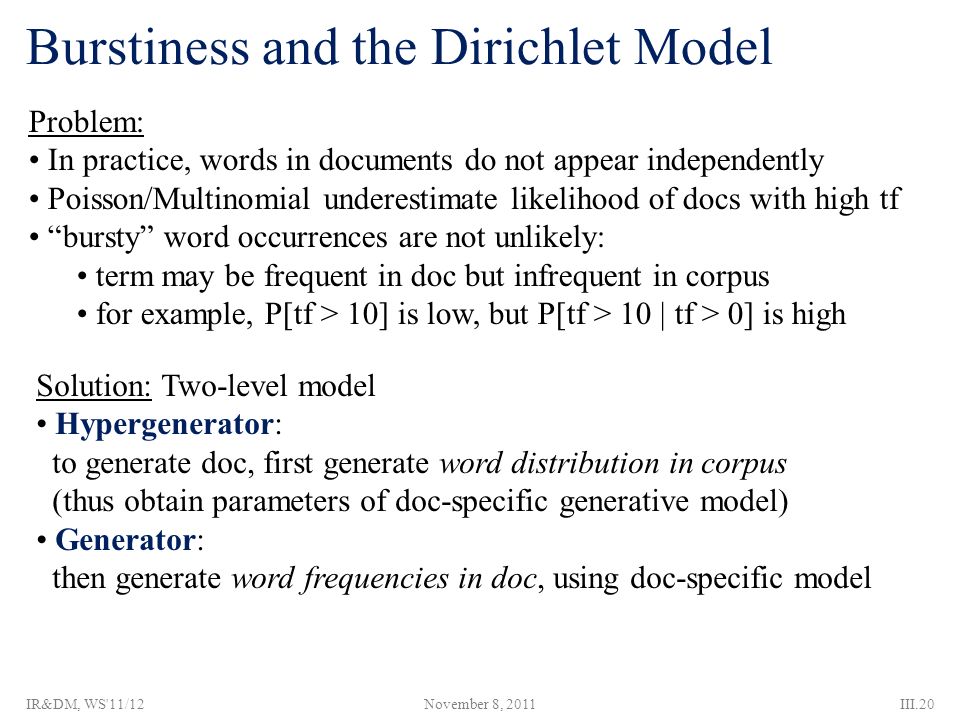 Burstiness and the Dirichlet Model

Problem:
• In practice, words in documents do not appear independently
• Poisson/Multinomial underestimate likelihood of docs with high tf
• “bursty” word occurrences are not unlikely:
  • term may be frequent in doc but infrequent in corpus
  • for example, P[tf > 10] is low, but P[tf > 10 | tf > 0] is high

Solution: Two-level model
• Hypergenerator:
to generate doc, first generate word distribution in corpus
(thus obtain parameters of doc-specific generative model)
• Generator:
then generate word frequencies in doc, using doc-specific model

IR&DM, WS'11/12 November 8, 2011 III.20